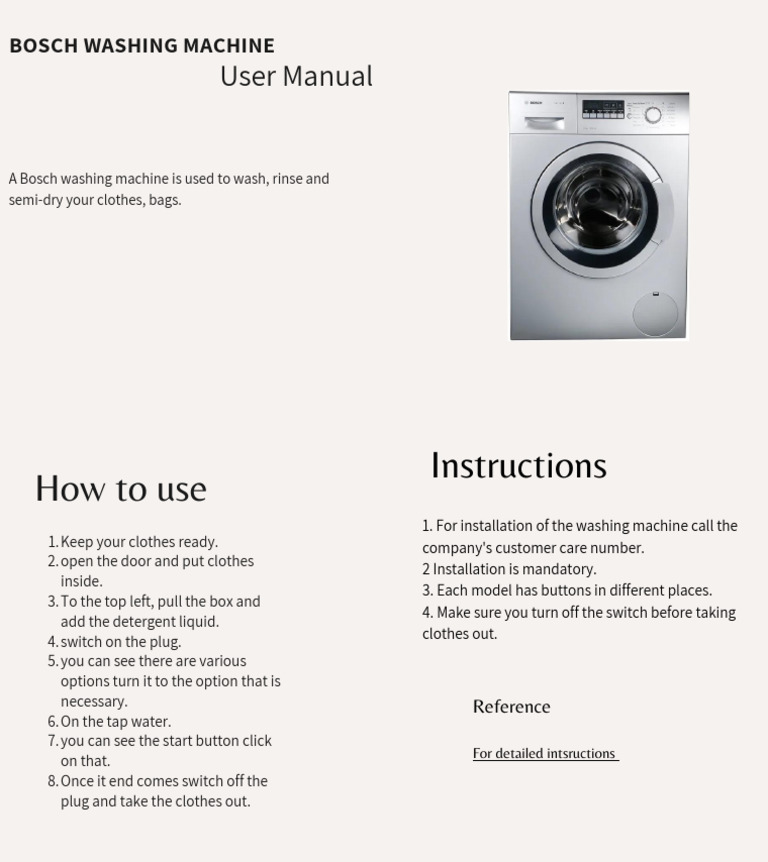 BOSCH WASHING MACHINE
User Manual

A Bosch washing machine is used to wash, rinse and semi-dry your clothes, bags.

BOSCH

How to use

1. Keep your clothes ready.
2. open the door and put clothes inside.
3. To the top left, pull the box and add the detergent liquid.
4. switch on the plug.
5. you can see there are various options turn it to the option that is necessary.
6. On the tap water.
7. you can see the start button click on that.
8. Once it end comes switch off the plug and take the clothes out.

Instructions

1. For installation of the washing machine call the company's customer care number.
2 Installation is mandatory.
3. Each model has buttons in different places.
4. Make sure you turn off the switch before taking clothes out.

Reference

For detailed intsructions